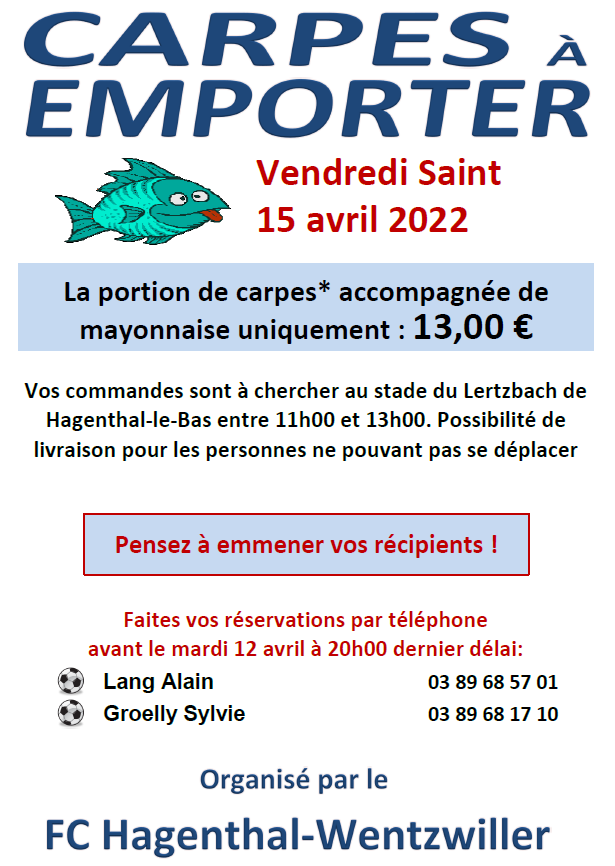 CARPES À EMPORTER

Vendredi Saint
15 avril 2022

La portion de carpes* accompagnée de mayonnaise uniquement : 13,00 €

Vos commandes sont à chercher au stade du Lertzbach de Hagenthal-le-Bas entre 11h00 et 13h00. Possibilité de livraison pour les personnes ne pouvant pas se déplacer

Pensez à emmener vos récipients !

Faites vos réservations par téléphone
avant le mardi 12 avril à 20h00 dernier délai:

Lang Alain 03 89 68 57 01
Groelly Sylvie 03 89 68 17 10

Organisé par le

FC Hagenthal-Wentzwiller